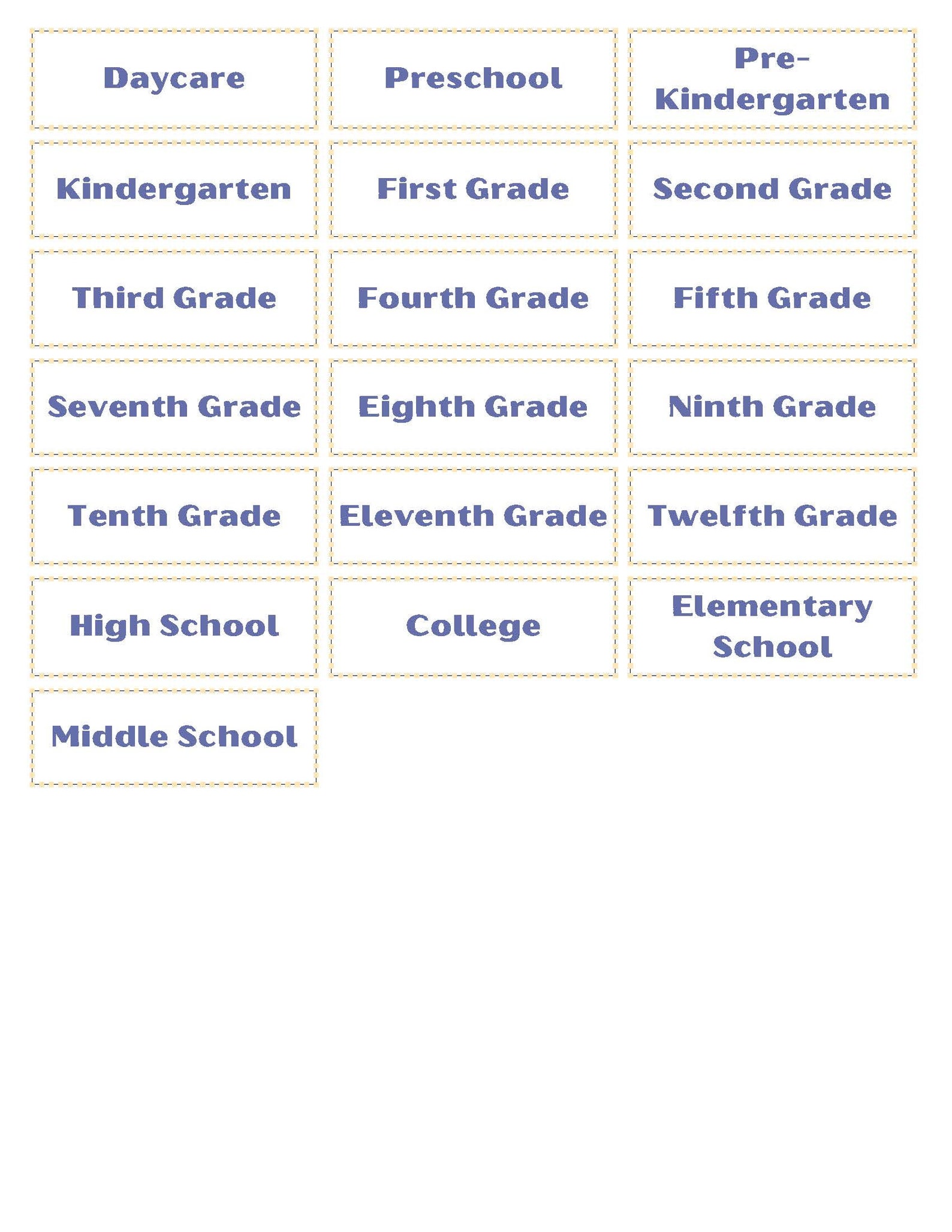 Daycare

Preschool

Pre-Kindergarten

Kindergarten

First Grade

Second Grade

Third Grade

Fourth Grade

Fifth Grade

Seventh Grade

Eighth Grade

Ninth Grade

Tenth Grade

Eleventh Grade

Twelfth Grade

High School

College

Elementary School

Middle School